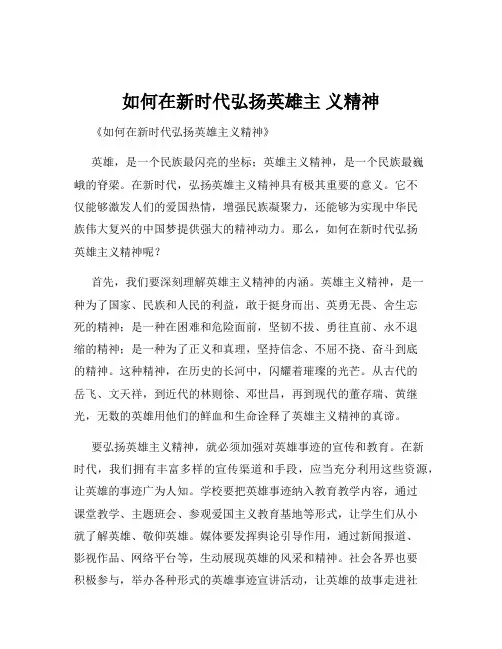 如何在新时代弘扬英雄主 义精神

《如何在新时代弘扬英雄主义精神》

英雄，是一个民族最闪亮的坐标；英雄主义精神，是一个民族最巍峨的脊梁。在新时代，弘扬英雄主义精神具有极其重要的意义。它不仅能够激发人们的爱国热情，增强民族凝聚力，还能够为实现中华民族伟大复兴的中国梦提供强大的精神动力。那么，如何在新时代弘扬英雄主义精神呢？

首先，我们要深刻理解英雄主义精神的内涵。英雄主义精神，是一种为了国家、民族和人民的利益，敢于挺身而出、英勇无畏、舍生忘死的精神；是一种在困难和危险面前，坚韧不拔、勇往直前、永不退缩的精神；是一种为了正义和真理，坚持信念、不屈不挠、奋斗到底的精神。这种精神，在历史的长河中，闪耀着璀璨的光芒。从古代的岳飞、文天祥，到近代的林则徐、邓世昌，再到现代的董存瑞、黄继光，无数的英雄用他们的鲜血和生命诠释了英雄主义精神的真谛。

要弘扬英雄主义精神，就必须加强对英雄事迹的宣传和教育。在新时代，我们拥有丰富多样的宣传渠道和手段，应当充分利用这些资源，让英雄的事迹广为人知。学校要把英雄事迹纳入教育教学内容，通过课堂教学、主题班会、参观爱国主义教育基地等形式，让学生们从小就了解英雄、敬仰英雄。媒体要发挥舆论引导作用，通过新闻报道、影视作品、网络平台等，生动展现英雄的风采和精神。社会各界也要积极参与，举办各种形式的英雄事迹宣讲活动，让英雄的故事走进社